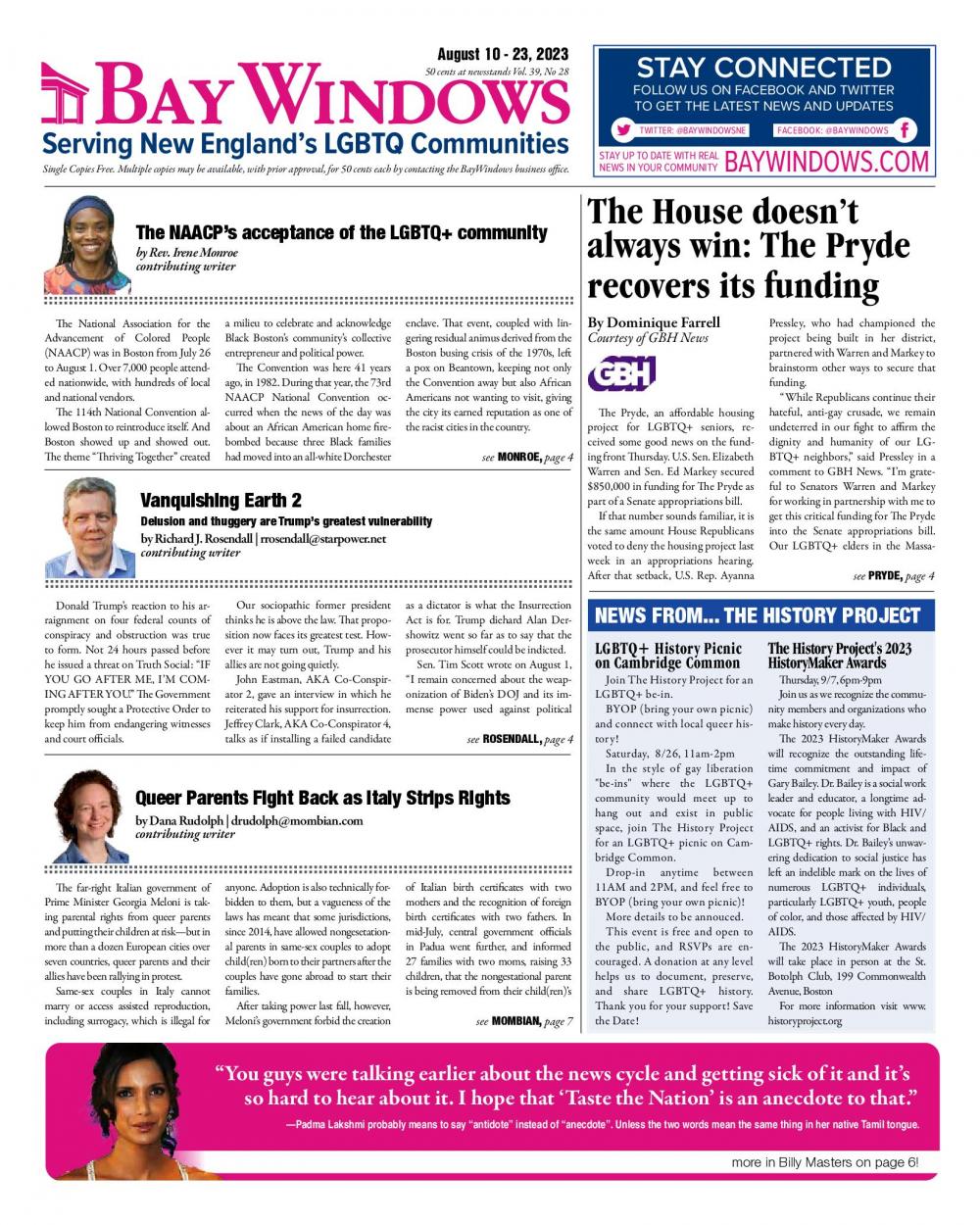 August 10 - 23, 2023
50 cents at newsstands Vol. 39, No 28

BAY WINDOWS
Serving New England's LGBTQ Communities

Single Copies Free. Multiple copies may be available, with prior approval, for 50 cents each by contacting the BayWindows business office.

STAY CONNECTED
FOLLOW US ON FACEBOOK AND TWITTER TO GET THE LATEST NEWS AND UPDATES
TWITTER: @BAYWINDOWSNE
FACEBOOK: @BAYWINDOWS
STAY UP TO DATE WITH REAL NEWS IN YOUR COMMUNITY
BAYWINDOWS.COM

The NAACP's acceptance of the LGBTQ+ community
by Rev. Irene Monroe
contributing writer

The National Association for the Advancement of Colored People (NAACP) was in Boston from July 26 to August 1. Over 7,000 people attended nationwide, with hundreds of local and national vendors.

The 114th National Convention allowed Boston to reintroduce itself. And Boston showed up and showed out. The theme "Thriving Together" created a milieu to celebrate and acknowledge Black Boston's community's collective entrepreneur and political power.

The Convention was here 41 years ago, in 1982. During that year, the 73rd NAACP National Convention occurred when the news of the day was about an African American home firebombed because three Black families had moved into an all-white Dorchester enclave. That event, coupled with lingering residual animus derived from the Boston busing crisis of the 1970s, left a pox on Beantown, keeping not only the Convention away but also African Americans not wanting to visit, giving the city its earned reputation as one of the racist cities in the country.

see MONROE, page 4

Vanquishing Earth 2
Delusion and thuggery are Trump's greatest vulnerability
by Richard J. Rosendall | rrosendall@starpower.net
contributing writer

Donald Trump's reaction to his arraignment on four federal counts of conspiracy and obstruction was true to form. Not 24 hours passed before he issued a threat on Truth Social: "IF YOU GO AFTER ME, I'M COMING AFTER YOU!" The Government promptly sought a Protective Order to keep him from endangering witnesses and court officials.

Our sociopathic former president thinks he is above the law. That proposition now faces its greatest test. However it may turn out, Trump and his allies are not going quietly.

John Eastman, AKA Co-Conspirator 2, gave an interview in which he reiterated his support for insurrection. Jeffrey Clark, AKA Co-Conspirator 4, talks as if installing a failed candidate as a dictator is what the Insurrection Act is for. Trump diehard Alan Dershowitz went so far as to say that the prosecutor himself could be indicted.

Sen. Tim Scott wrote on August 1, "I remain concerned about the weaponization of Biden's DOJ and its immense power used against political

see ROSENDALL, page 4

Queer Parents Fight Back as Italy Strips Rights
by Dana Rudolph | drudolph@mombian.com
contributing writer

The far-right Italian government of Prime Minister Georgia Meloni is taking parental rights from queer parents and putting their children at risk—but in more than a dozen European cities over seven countries, queer parents and their allies have been rallying in protest.

Same-sex couples in Italy cannot marry or access assisted reproduction, including surrogacy, which is illegal for anyone. Adoption is also technically forbidden to them, but a vagueness of the laws has meant that some jurisdictions, since 2014, have allowed nongestational parents in same-sex couples to adopt child(ren) born to their partners after the couples have gone abroad to start their families.

After taking power last fall, however, Meloni's government forbid the creation of Italian birth certificates with two mothers and the recognition of foreign birth certificates with two fathers. In mid-July, central government officials in Padua went further, and informed 27 families with two moms, raising 33 children, that the nongestational parent is being removed from their child(ren)'s

see MOMBIAN, page 7

The House doesn't always win: The Pryde recovers its funding

By Dominique Farrell
Courtesy of GBH News

GBH

The Pryde, an affordable housing project for LGBTQ+ seniors, received some good news on the funding front Thursday. U.S. Sen. Elizabeth Warren and Sen. Ed Markey secured $850,000 in funding for The Pryde as part of a Senate appropriations bill.

If that number sounds familiar, it is the same amount House Republicans voted to deny the housing project last week in an appropriations hearing. After that setback, U.S. Rep. Ayanna Pressley, who had championed the project being built in her district, partnered with Warren and Markey to brainstorm other ways to secure that funding.

"While Republicans continue their hateful, anti-gay crusade, we remain undeterred in our fight to affirm the dignity and humanity of our LGBTQ+ neighbors," said Pressley in a comment to GBH News. "I'm grateful to Senators Warren and Markey for working in partnership with me to get this critical funding for The Pryde into the Senate appropriations bill. Our LGBTQ+ elders in the Massa-

see PRYDE, page 4

NEWS FROM... THE HISTORY PROJECT

LGBTQ+ History Picnic on Cambridge Common

Join The History Project for an LGBTQ+ be-in.

BYOP (bring your own picnic) and connect with local queer history!

Saturday, 8/26, 11am-2pm

In the style of gay liberation "be-ins" where the LGBTQ+ community would meet up to hang out and exist in public space, join The History Project for an LGBTQ+ picnic on Cambridge Common.

Drop-in anytime between 11AM and 2PM, and feel free to BYOP (bring your own picnic)!

More details to be announced.

This event is free and open to the public, and RSVPs are encouraged. A donation at any level helps us to document, preserve, and share LGBTQ+ history. Thank you for your support! Save the Date!

The History Project's 2023 HistoryMaker Awards

Thursday, 9/7, 6pm-9pm

Join us as we recognize the community members and organizations who make history every day.

The 2023 HistoryMaker Awards will recognize the outstanding lifetime commitment and impact of Gary Bailey. Dr. Bailey is a social work leader and educator, a longtime advocate for people living with HIV/AIDS, and an activist for Black and LGBTQ+ rights. Dr. Bailey's unwavering dedication to social justice has left an indelible mark on the lives of numerous LGBTQ+ individuals, particularly LGBTQ+ youth, people of color, and those affected by HIV/AIDS.

The 2023 HistoryMaker Awards will take place in person at the St. Botolph Club, 199 Commonwealth Avenue, Boston

For more information visit www.historyproject.org

"You guys were talking earlier about the news cycle and getting sick of it and it's so hard to hear about it. I hope that 'Taste the Nation' is an anecdote to that."

—Padma Lakshmi probably means to say "antidote" instead of "anecdote". Unless the two words mean the same thing in her native Tamil tongue.

more in Billy Masters on page 6!